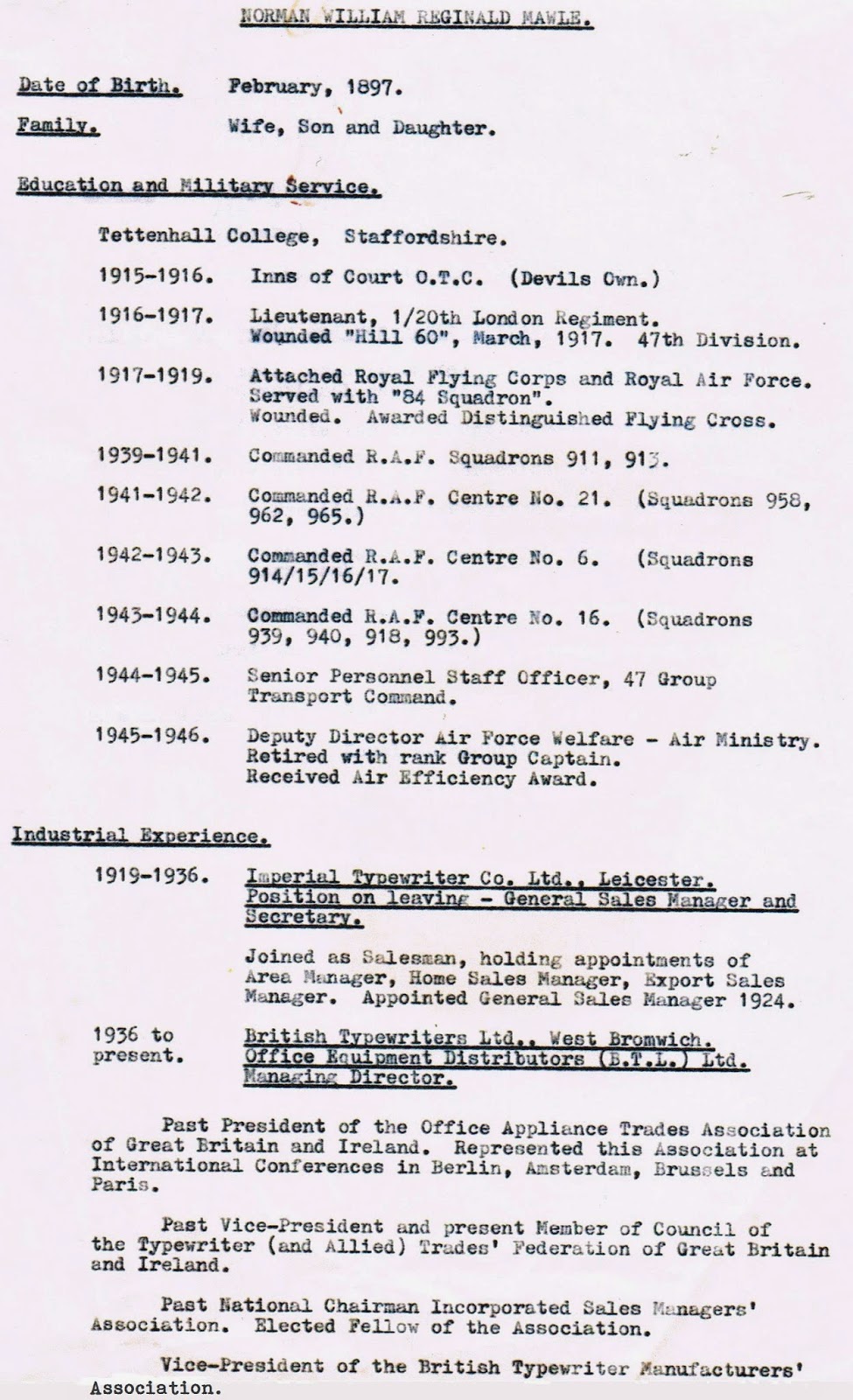 NORMAN WILLIAM REGINALD MAWLE.

Date of Birth. February, 1897.

Family. Wife, Son and Daughter.

Education and Military Service.

Tettenhall College, Staffordshire.

1915-1916. Inns of Court O.T.C. (Devils Own.)

1916-1917. Lieutenant, 1/20th London Regiment. Wounded "Hill 60", March, 1917. 47th Division.

1917-1919. Attached Royal Flying Corps and Royal Air Force. Served with "84 Squadron". Wounded. Awarded Distinguished Flying Cross.

1939-1941. Commanded R.A.F. Squadrons 911, 913.

1941-1942. Commanded R.A.F. Centre No. 21. (Squadrons 958, 962, 965.)

1942-1943. Commanded R.A.F. Centre No. 6. (Squadrons 914/15/16/17.

1943-1944. Commanded R.A.F. Centre No. 16. (Squadrons 939, 940, 918, 993.)

1944-1945. Senior Personnel Staff Officer, 47 Group Transport Command.

1945-1946. Deputy Director Air Force Welfare - Air Ministry. Retired with rank Group Captain. Received Air Efficiency Award.

Industrial Experience.

1919-1936. Imperial Typewriter Co. Ltd., Leicester. Position on leaving - General Sales Manager and Secretary.

Joined as Salesman, holding appointments of Area Manager, Home Sales Manager, Export Sales Manager. Appointed General Sales Manager 1924.

1936 to present. British Typewriters Ltd., West Bromwich. Office Equipment Distributors (B.T.L.) Ltd. Managing Director.

Past President of the Office Appliance Trades Association of Great Britain and Ireland. Represented this Association at International Conferences in Berlin, Amsterdam, Brussels and Paris.

Past Vice-President and present Member of Council of the Typewriter (and Allied) Trades' Federation of Great Britain and Ireland.

Past National Chairman Incorporated Sales Managers' Association. Elected Fellow of the Association.

Vice-President of the British Typewriter Manufacturers' Association.